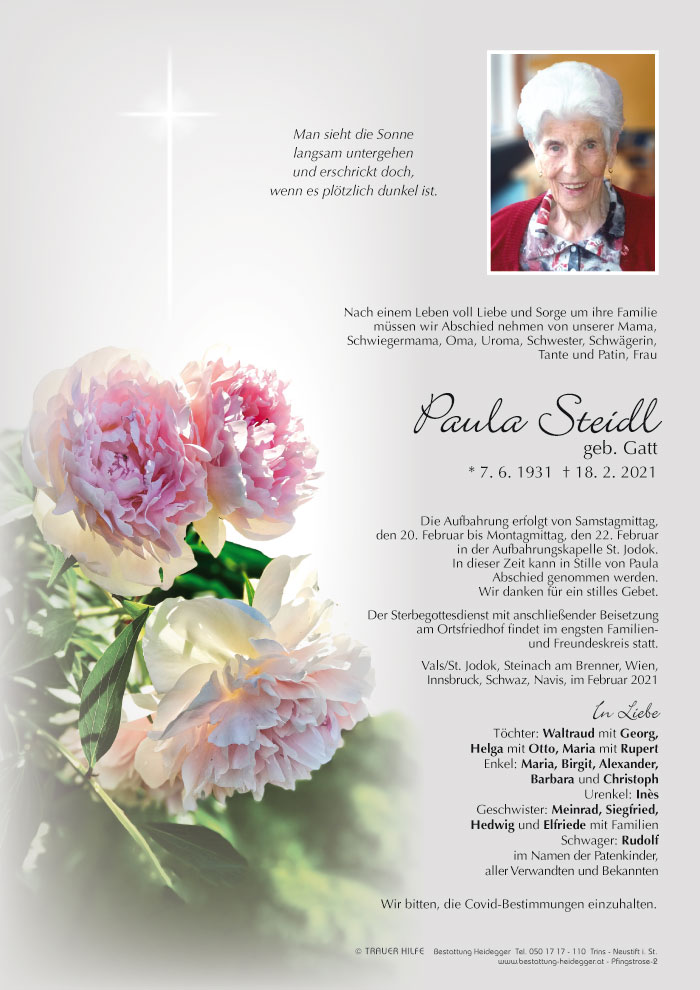 Man sieht die Sonne
langsam untergehen
und erschrickt doch,
wenn es plötzlich dunkel ist.

Nach einem Leben voll Liebe und Sorge um ihre Familie müssen wir Abschied nehmen von unserer Mama, Schwiegermama, Oma, Uroma, Schwester, Schwägerin, Tante und Patin, Frau

Paula Steidl
geb. Gatt
* 7. 6. 1931 † 18. 2. 2021

Die Aufbahrung erfolgt von Samstagmittag, den 20. Februar bis Montagmittag, den 22. Februar in der Aufbahrungskapelle St. Jodok. In dieser Zeit kann in Stille von Paula Abschied genommen werden. Wir danken für ein stilles Gebet.

Der Sterbegottesdienst mit anschließender Beisetzung am Ortsfriedhof findet im engsten Familien- und Freundeskreis statt.

Vals/St. Jodok, Steinach am Brenner, Wien, Innsbruck, Schwaz, Navis, im Februar 2021

In Liebe

Töchter: Waltraud mit Georg, Helga mit Otto, Maria mit Rupert
Enkel: Maria, Birgit, Alexander, Barbara und Christoph
Urenkel: Inès
Geschwister: Meinrad, Siegfried, Hedwig und Elfriede mit Familien
Schwager: Rudolf
im Namen der Patenkinder, aller Verwandten und Bekannten

Wir bitten, die Covid-Bestimmungen einzuhalten.

© TRAUER HILFE Bestattung Heidegger Tel. 050 17 17 - 110 Trins - Neustift i. St.
www.bestattung-heidegger.at - Pfingstrose-2